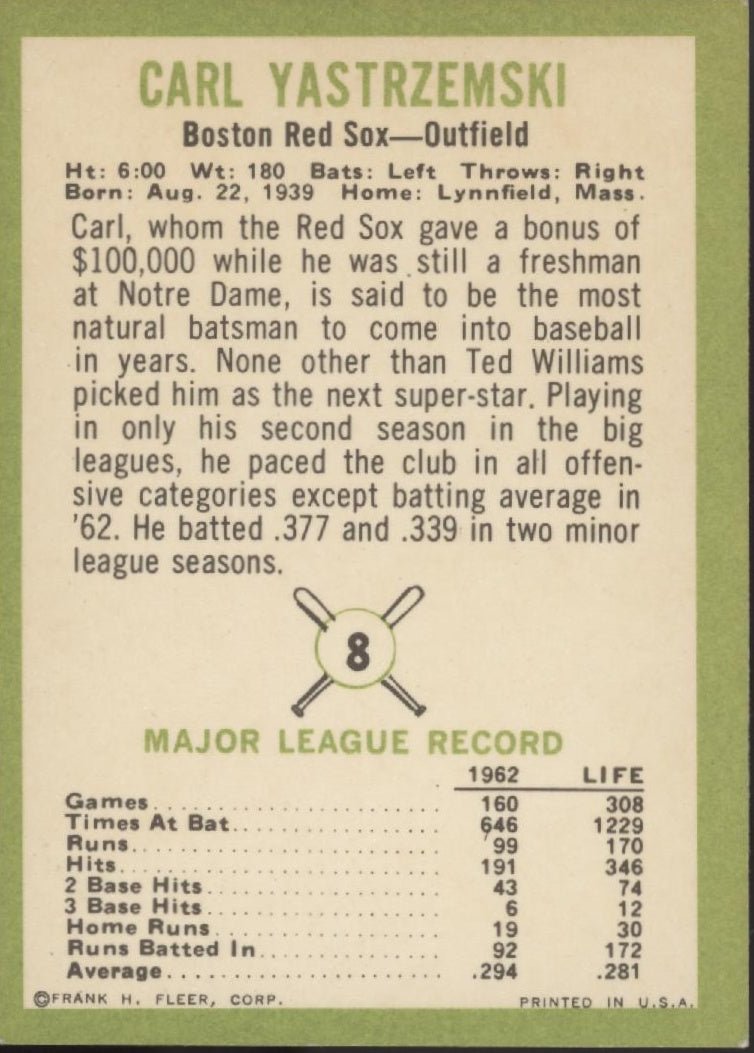 CARL YASTRZEMSKI

Boston Red Sox—Outfield

Ht: 6:00 Wt: 180 Bats: Left Throws: Right
Born: Aug. 22, 1939 Home: Lynnfield, Mass.

Carl, whom the Red Sox gave a bonus of $100,000 while he was still a freshman at Notre Dame, is said to be the most natural batsman to come into baseball in years. None other than Ted Williams picked him as the next super-star. Playing in only his second season in the big leagues, he paced the club in all offensive categories except batting average in '62. He batted .377 and .339 in two minor league seasons.

8

MAJOR LEAGUE RECORD

| | 1962 | LIFE |
|---|---|---|
| Games | 160 | 308 |
| Times At Bat | 646 | 1229 |
| Runs | 99 | 170 |
| Hits | 191 | 346 |
| 2 Base Hits | 43 | 74 |
| 3 Base Hits | 6 | 12 |
| Home Runs | 19 | 30 |
| Runs Batted In | 92 | 172 |
| Average | .294 | .281 |

©FRANK H. FLEER, CORP. PRINTED IN U.S.A.